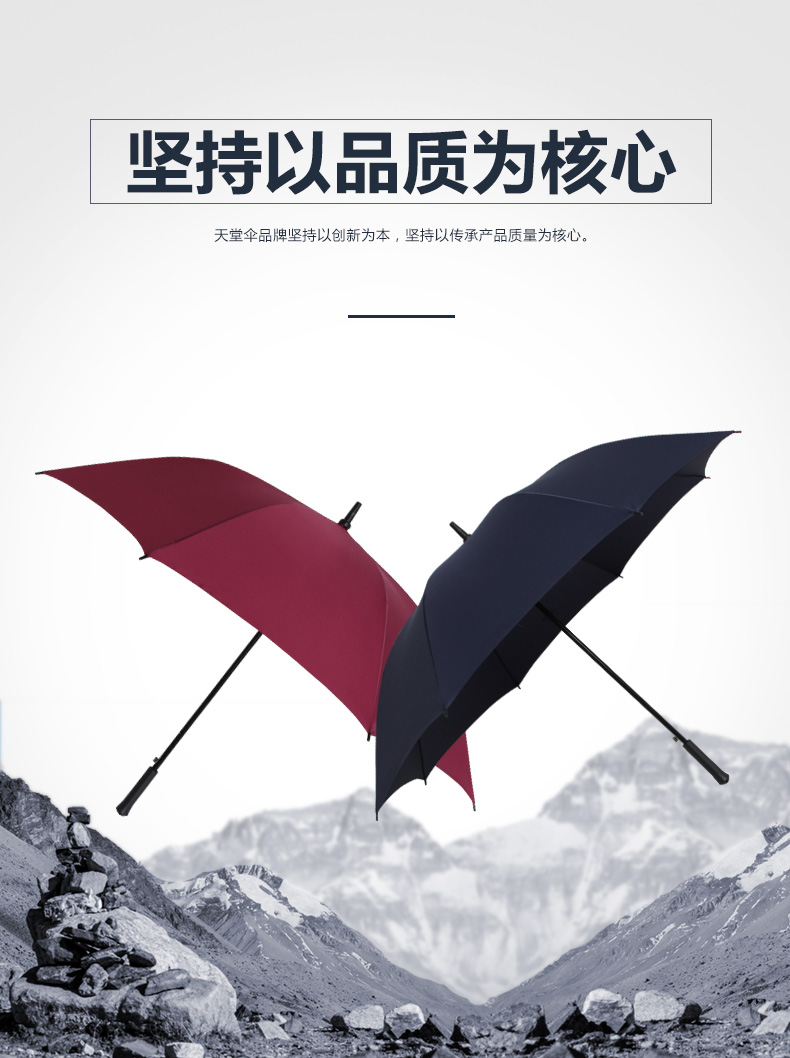 坚持以品质为核心

天堂伞品牌坚持以创新为本，坚持以传承产品质量为核心。